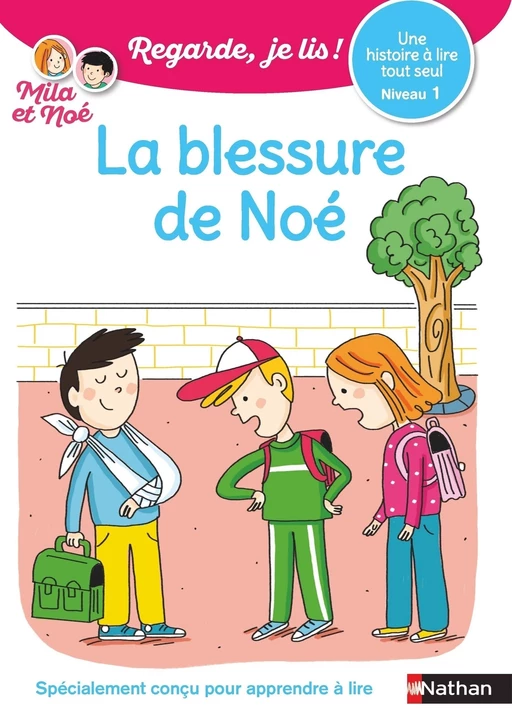 Mila et Noé

Regarde, je lis !

Une histoire à lire tout seul
Niveau 1

La blessure de Noé

Spécialement conçu pour apprendre à lire

Nathan